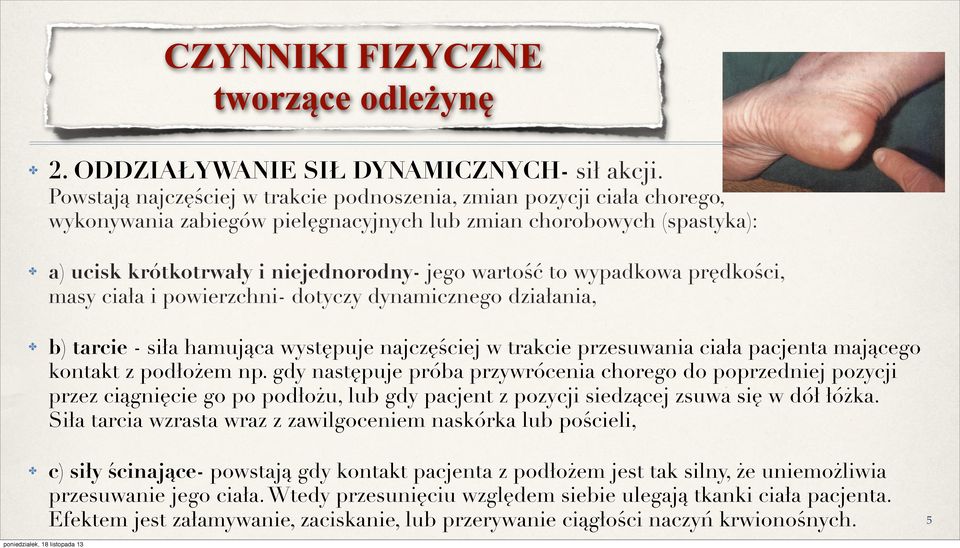 CZYNNIKI FIZYCZNE
tworzące odleżynę

2. ODDZIAŁYWANIE SIŁ DYNAMICZNYCH- sił akcji. Powstają najczęściej w trakcie podnoszenia, zmian pozycji ciała chorego, wykonywania zabiegów pielęgnacyjnych lub zmian chorobowych (spastyka):

a) ucisk krótkotrwały i niejednorodny- jego wartość to wypadkowa prędkości, masy ciała i powierzchni- dotyczy dynamicznego działania,

b) tarcie - siła hamująca występuje najczęściej w trakcie przesuwania ciała pacjenta mającego kontakt z podłożem np. gdy następuje próba przywrócenia chorego do poprzedniej pozycji przez ciągnięcie go po podłożu, lub gdy pacjent z pozycji siedzącej zsuwa się w dół łóżka. Siła tarcia wzrasta wraz z zawilgoceniem naskórka lub pościeli,

c) siły ścinające- powstają gdy kontakt pacjenta z podłożem jest tak silny, że uniemożliwia przesuwanie jego ciała. Wtedy przesunięciu względem siebie ulegają tkanki ciała pacjenta. Efektem jest załamywanie, zaciskanie, lub przerywanie ciągłości naczyń krwionośnych.

5

poniedziałek, 18 listopada 13